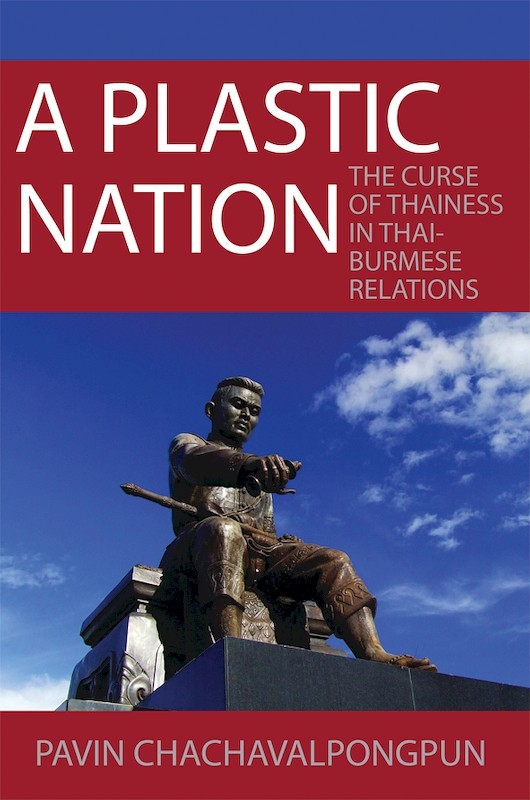 A PLASTIC NATION

THE CURSE OF THAINESS IN THAI-BURMESE RELATIONS

PAVIN CHACHAVALPONGPUN